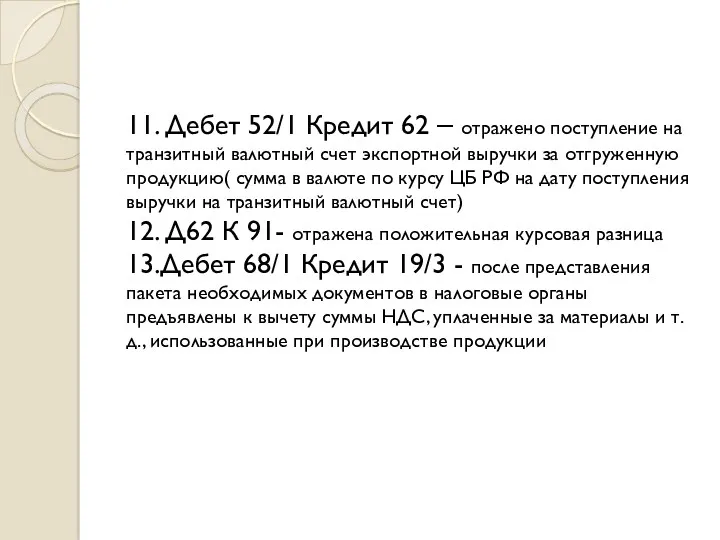 11. Дебет 52/1 Кредит 62 – отражено поступление на транзитный валютный счет экспортной выручки за отгруженную продукцию( сумма в валюте по курсу ЦБ РФ на дату поступления выручки на транзитный валютный счет)

12. Д62 К 91- отражена положительная курсовая разница

13.Дебет 68/1 Кредит 19/3 - после представления пакета необходимых документов в налоговые органы предъявлены к вычету суммы НДС, уплаченные за материалы и т. д., использованные при производстве продукции